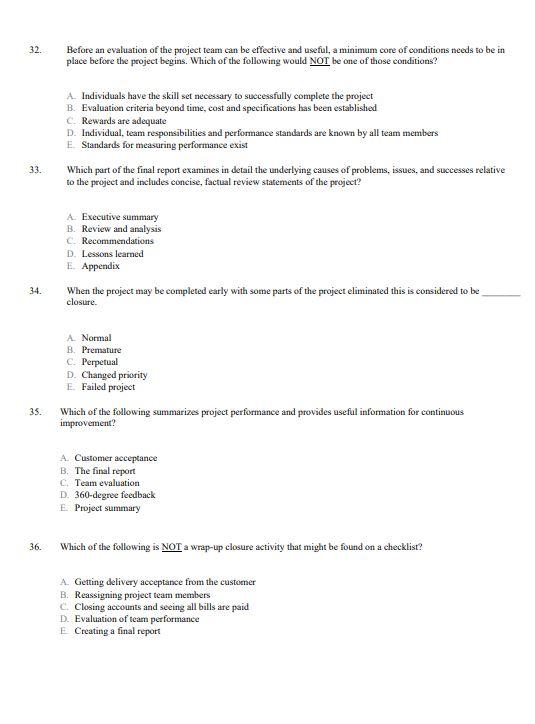 32. Before an evaluation of the project team can be effective and useful, a minimum core of conditions needs to be in place before the project begins. Which of the following would NOT be one of those conditions?

A. Individuals have the skill set necessary to successfully complete the project
B. Evaluation criteria beyond time, cost and specifications has been established
C. Rewards are adequate
D. Individual, team responsibilities and performance standards are known by all team members
E. Standards for measuring performance exist

33. Which part of the final report examines in detail the underlying causes of problems, issues, and successes relative to the project and includes concise, factual review statements of the project?

A. Executive summary
B. Review and analysis
C. Recommendations
D. Lessons learned
E. Appendix

34. When the project may be completed early with some parts of the project eliminated this is considered to be ________ closure.

A. Normal
B. Premature
C. Perpetual
D. Changed priority
E. Failed project

35. Which of the following summarizes project performance and provides useful information for continuous improvement?

A. Customer acceptance
B. The final report
C. Team evaluation
D. 360-degree feedback
E. Project summary

36. Which of the following is NOT a wrap-up closure activity that might be found on a checklist?

A. Getting delivery acceptance from the customer
B. Reassigning project team members
C. Closing accounts and seeing all bills are paid
D. Evaluation of team performance
E. Creating a final report